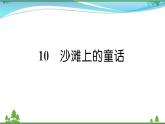 10　沙滩上的童话